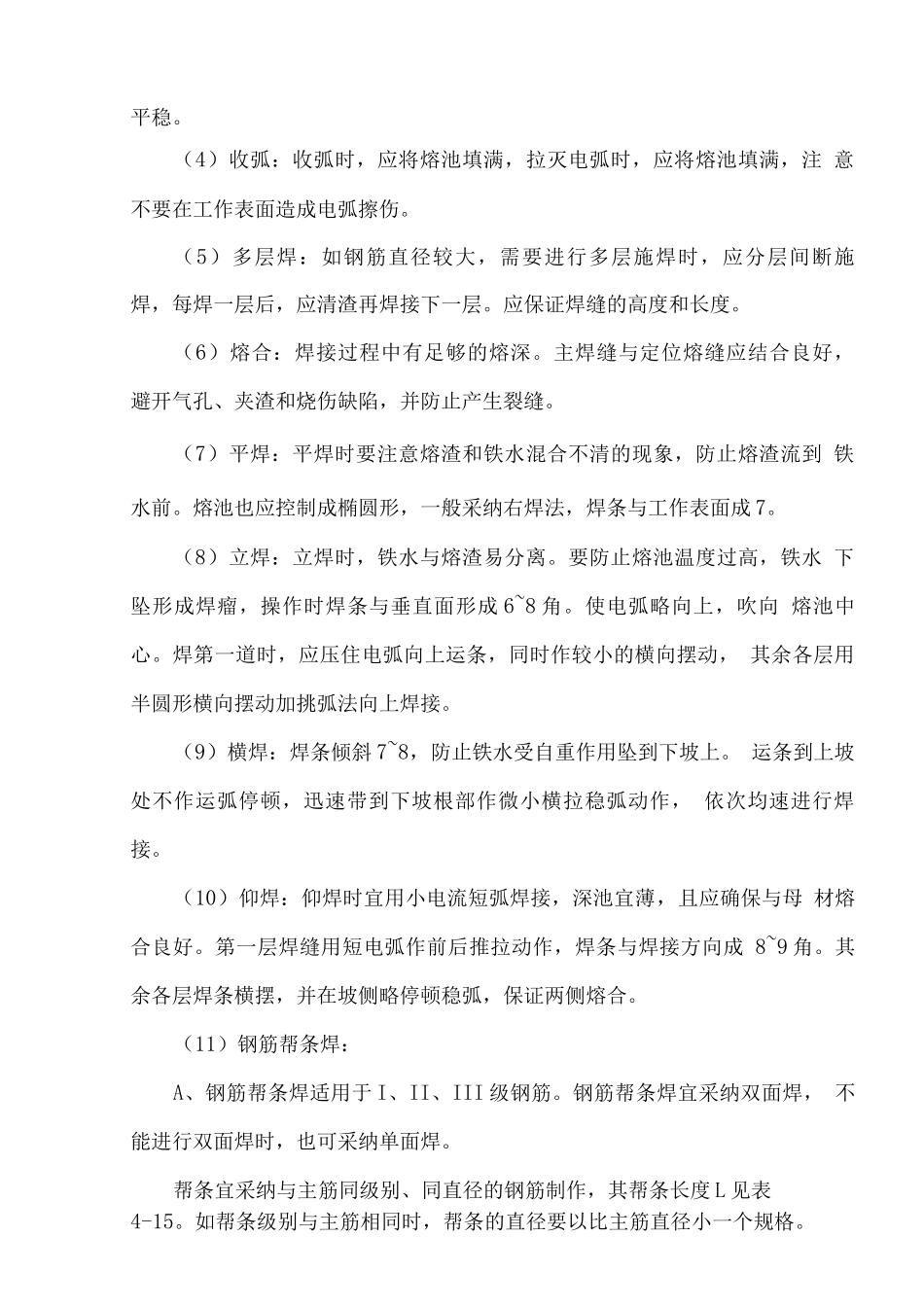 平稳。

（4）收弧：收弧时，应将熔池填满，拉灭电弧时，应将熔池填满，注意不要在工作表面造成电弧擦伤。

（5）多层焊：如钢筋直径较大，需要进行多层施焊时，应分层间断施焊，每焊一层后，应清渣再焊接下一层。应保证焊缝的高度和长度。

（6）熔合：焊接过程中有足够的熔深。主焊缝与定位熔缝应结合良好，避开气孔、夹渣和烧伤缺陷，并防止产生裂缝。

（7）平焊：平焊时要注意熔渣和铁水混合不清的现象，防止熔渣流到铁水前。熔池也应控制成椭圆形，一般采纳右焊法，焊条与工作表面成7。

（8）立焊：立焊时，铁水与熔渣易分离。要防止熔池温度过高，铁水下坠形成焊瘤，操作时焊条与垂直面形成6~8角。使电弧略向上，吹向熔池中心。焊第一道时，应压住电弧向上运条，同时作较小的横向摆动，其余各层用半圆形横向摆动加挑弧法向上焊接。

（9）横焊：焊条倾斜7~8，防止铁水受自重作用坠到下坡上。运条到上坡处不作运弧停顿，迅速带到下坡根部作微小横拉稳弧动作，依次均速进行焊接。

（10）仰焊：仰焊时宜用小电流短弧焊接，深池宜薄，且应确保与母材熔合良好。第一层焊缝用短电弧作前后推拉动作，焊条与焊接方向成8~9角。其余各层焊条横摆，并在坡侧略停顿稳弧，保证两侧熔合。

（11）钢筋帮条焊：

A、钢筋帮条焊适用于I、II、III级钢筋。钢筋帮条焊宜采纳双面焊，不能进行双面焊时，也可采纳单面焊。

帮条宜采纳与主筋同级别、同直径的钢筋制作，其帮条长度L见表4-15。如帮条级别与主筋相同时，帮条的直径要以比主筋直径小一个规格。